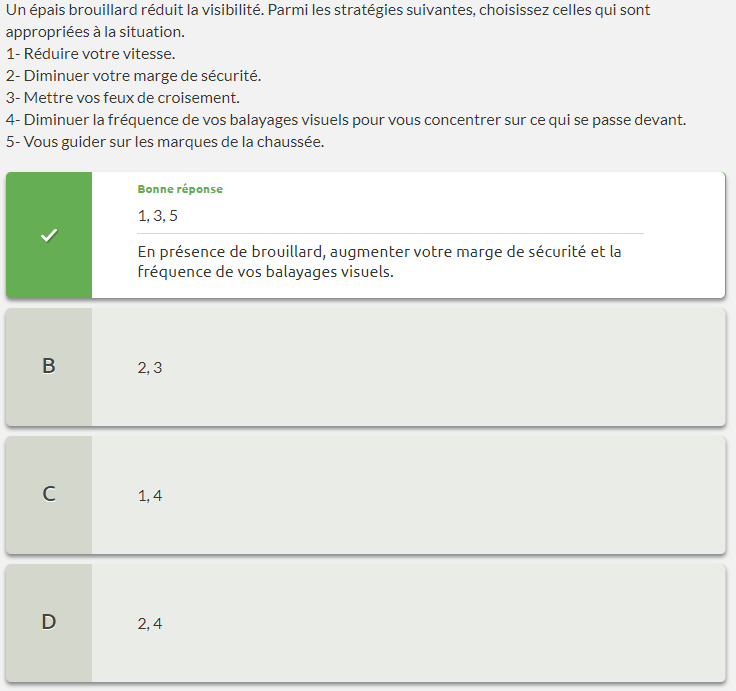 Un épais brouillard réduit la visibilité. Parmi les stratégies suivantes, choisissez celles qui sont appropriées à la situation.
1- Réduire votre vitesse.
2- Diminuer votre marge de sécurité.
3- Mettre vos feux de croisement.
4- Diminuer la fréquence de vos balayages visuels pour vous concentrer sur ce qui se passe devant.
5- Vous guider sur les marques de la chaussée.

Bonne réponse
1, 3, 5

En présence de brouillard, augmenter votre marge de sécurité et la fréquence de vos balayages visuels.

B
2, 3

C
1, 4

D
2, 4